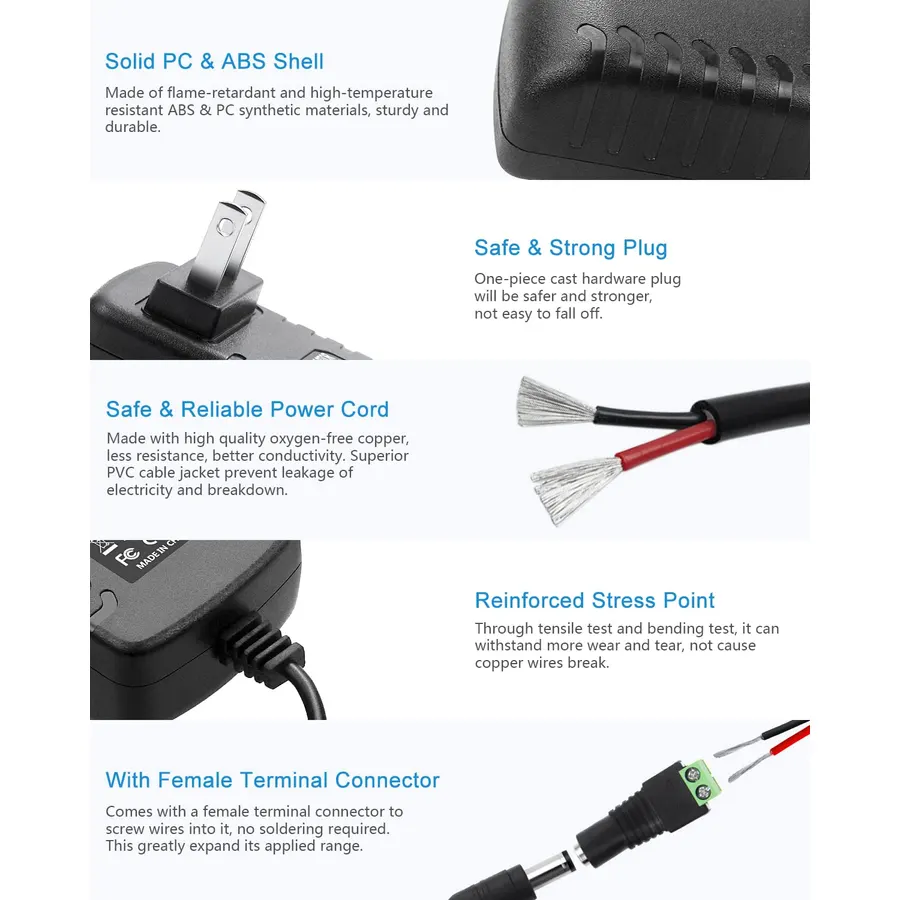 Solid PC & ABS Shell

Made of flame-retardant and high-temperature resistant ABS & PC synthetic materials, sturdy and durable.

Safe & Strong Plug

One-piece cast hardware plug will be safer and stronger, not easy to fall off.

Safe & Reliable Power Cord

Made with high quality oxygen-free copper, less resistance, better conductivity. Superior PVC cable jacket prevent leakage of electricity and breakdown.

Reinforced Stress Point

Through tensile test and bending test, it can withstand more wear and tear, not cause copper wires break.

With Female Terminal Connector

Comes with a female terminal connector to screw wires into it, no soldering required. This greatly expand its applied range.